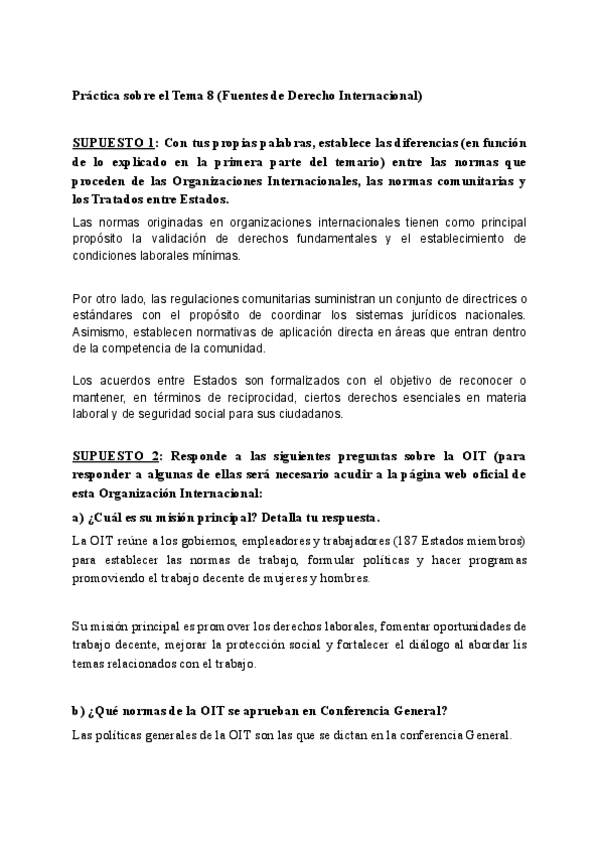 Práctica sobre el Tema 8 (Fuentes de Derecho Internacional)

SUPUESTO 1: Con tus propias palabras, establece las diferencias (en función de lo explicado en la primera parte del temario) entre las normas que proceden de las Organizaciones Internacionales, las normas comunitarias y los Tratados entre Estados.

Las normas originadas en organizaciones internacionales tienen como principal propósito la validación de derechos fundamentales y el establecimiento de condiciones laborales mínimas.

Por otro lado, las regulaciones comunitarias suministran un conjunto de directrices o estándares con el propósito de coordinar los sistemas jurídicos nacionales. Asimismo, establecen normativas de aplicación directa en áreas que entran dentro de la competencia de la comunidad.

Los acuerdos entre Estados son formalizados con el objetivo de reconocer o mantener, en términos de reciprocidad, ciertos derechos esenciales en materia laboral y de seguridad social para sus ciudadanos.

SUPUESTO 2: Responde a las siguientes preguntas sobre la OIT (para responder a algunas de ellas será necesario acudir a la página web oficial de esta Organización Internacional:

a) ¿Cuál es su misión principal? Detalla tu respuesta.

La OIT reúne a los gobiernos, empleadores y trabajadores (187 Estados miembros) para establecer las normas de trabajo, formular políticas y hacer programas promoviendo el trabajo decente de mujeres y hombres.

Su misión principal es promover los derechos laborales, fomentar oportunidades de trabajo decente, mejorar la protección social y fortalecer el diálogo al abordar lis temas relacionados con el trabajo.

b) ¿Qué normas de la OIT se aprueban en Conferencia General?

Las políticas generales de la OIT son las que se dictan en la conferencia General.